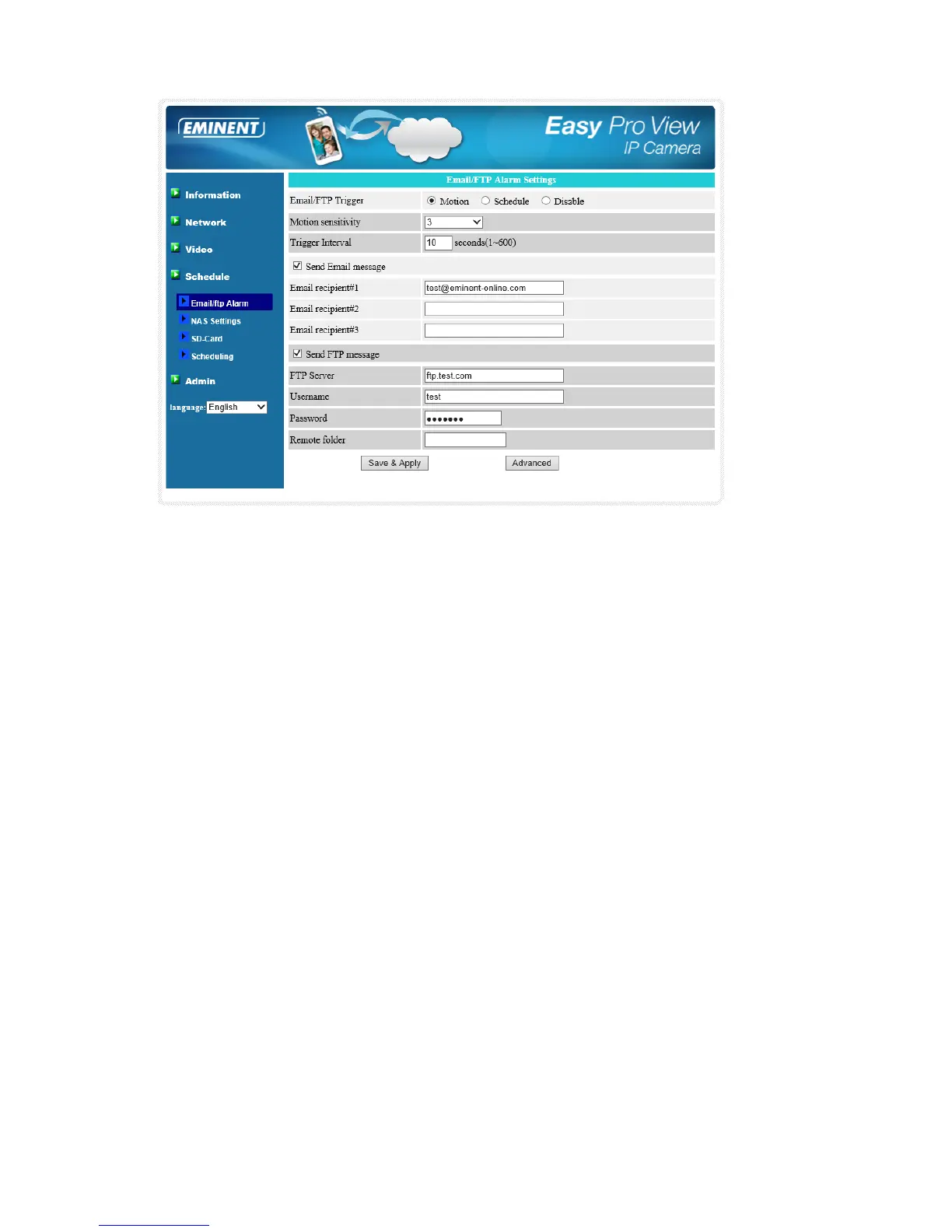 EMINENT

Easy Pro View
IP Camera

Information

Network

Video

Schedule

Email/ftp Alarm

NAS Settings

SD-Card

Scheduling

Admin

language: English

Email/FTP Alarm Settings

Email/FTP Trigger Motion Schedule Disable

Motion sensitivity 3

Trigger Interval 10 seconds(1~600)

☑ Send Email message

Email recipient#1 test@eminent-online.com

Email recipient#2

Email recipient#3

☑ Send FTP message

FTP Server ftp.test.com

Username test

Password •••••••

Remote folder

Save & Apply Advanced